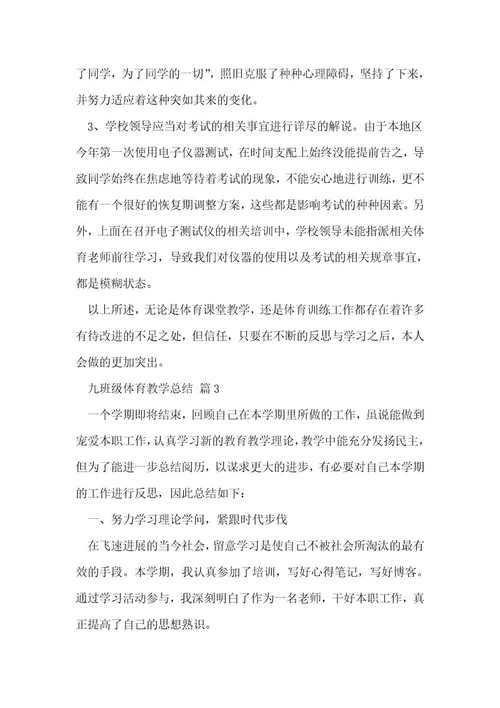 了同学，为了同学的一切”，照旧克服了种种心理障碍，坚持了下来，并努力适应着这种突如其来的变化。

3、学校领导应当对考试的相关事宜进行详尽的解说。由于本地区今年第一次使用电子仪器测试，在时间支配上始终没能提前告之，导致同学始终在焦虑地等待着考试的现象，不能安心地进行训练，更不能有一个很好的恢复期调整方案，这些都是影响考试的种种因素。另外，上面在召开电子测试仪的相关培训中，学校领导未能指派相关体育老师前往学习，导致我们对仪器的使用以及考试的相关规章事宜，都是模糊状态。

以上所述，无论是体育课堂教学，还是体育训练工作都存在着许多有待改进的不足之处，但信任，只要在不断的反思与学习之后，本人会做的更加突出。

九班级体育教学总结 篇3

一个学期即将结束，回顾自己在本学期里所做的工作，虽说能做到宠爱本职工作，认真学习新的教育教学理论，教学中能充分发扬民主，但为了能进一步总结阅历，以谋求更大的进步，有必要对自己本学期的工作进行反思，因此总结如下：

一、努力学习理论学问，紧跟时代步伐

在飞速进展的当今社会，留意学习是使自己不被社会所淘汰的最有效的手段。本学期，我认真参加了培训，写好心得笔记，写好博客。通过学习活动参与，我深刻明白了作为一名老师，干好本职工作，真正提高了自己的思想熟识。